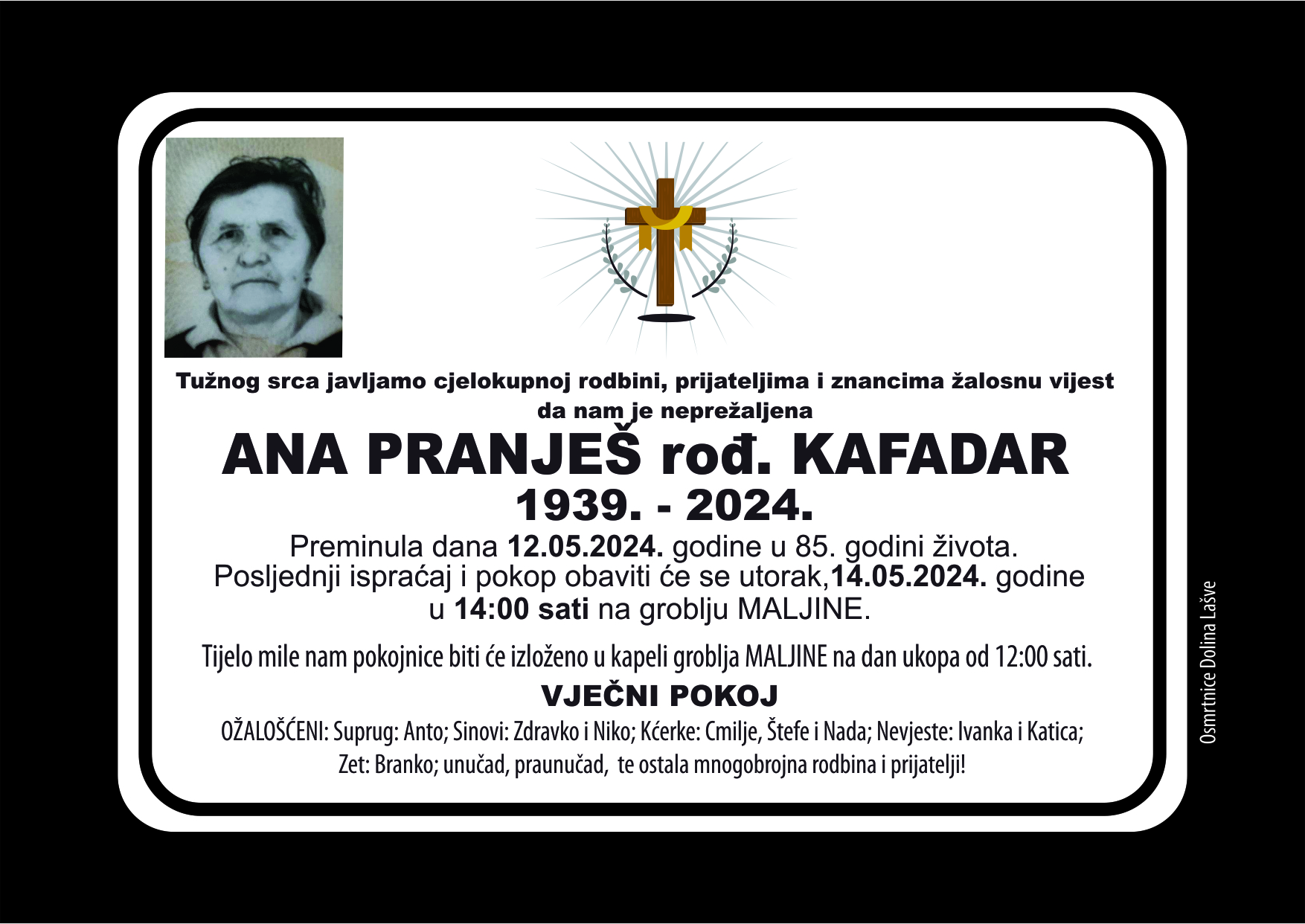 Tužnog srca javljamo cjelokupnoj rodbini, prijateljima i znancima žalosnu vijest da nam je neprežaljena

ANA PRANJEŠ rođ. KAFADAR

1939. - 2024.

Preminula dana 12.05.2024. godine u 85. godini života. Posljednji ispraćaj i pokop obaviti će se utorak,14.05.2024. godine u 14:00 sati na groblju MALJINE.

Tijelo mile nam pokojnice biti će izloženo u kapeli groblja MALJINE na dan ukopa od 12:00 sati.

VJEČNI POKOJ

OŽALOŠĆENI: Suprug: Anto; Sinovi: Zdravko i Niko; Kćerke: Cmilje, Štefe i Nada; Nevjeste: Ivanka i Katica; Zet: Branko; unučad, praunučad, te ostala mnogobrojna rodbina i prijatelji!

Osmrtnice Dolina Lašve